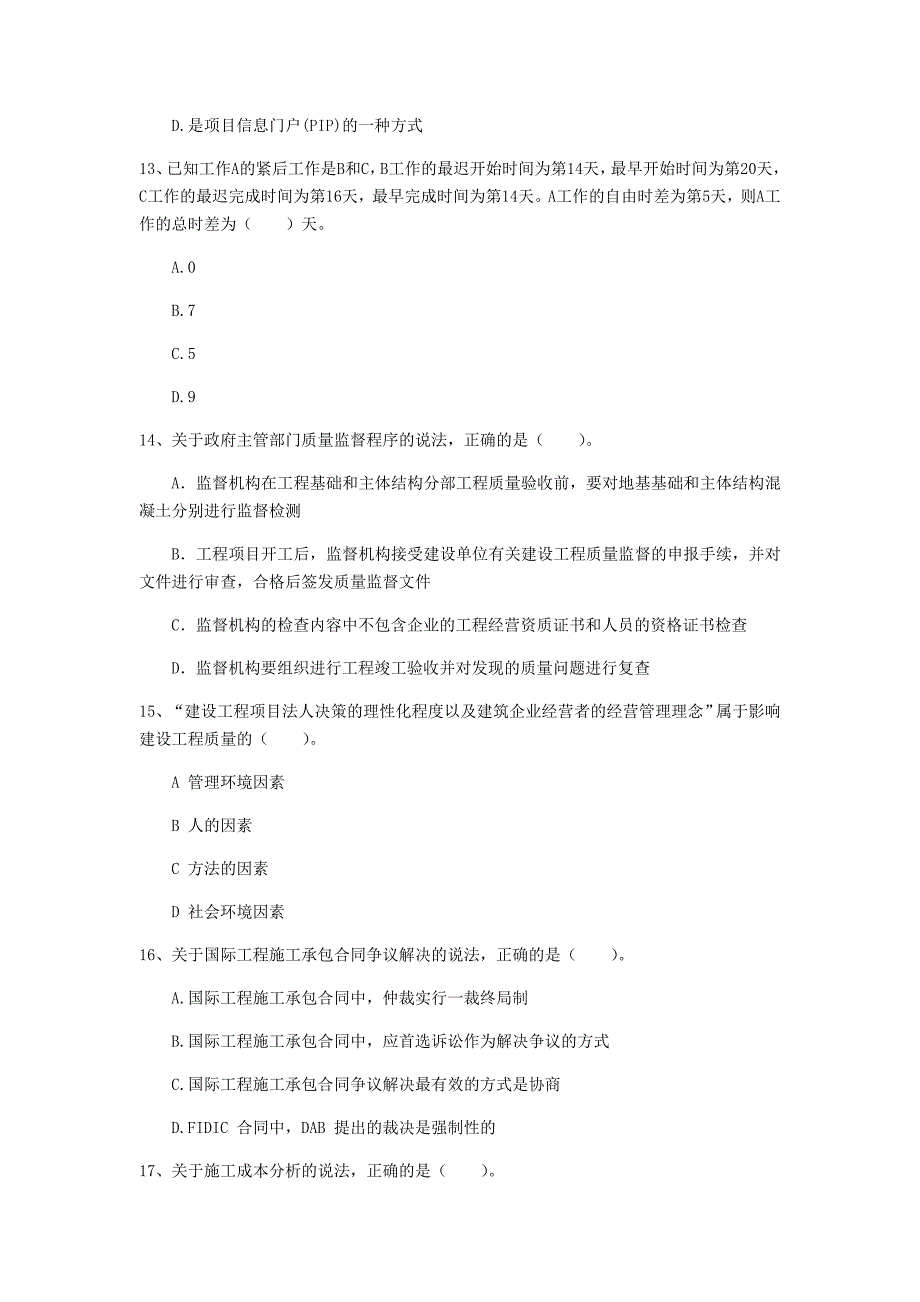 D.是项目信息门户(PIP)的一种方式

13、已知工作A的紧后工作是B和C，B工作的最迟开始时间为第14天，最早开始时间为第20天，C工作的最迟完成时间为第16天，最早完成时间为第14天。A工作的自由时差为第5天，则A工作的总时差为（　　）天。

A.0

B.7

C.5

D.9

14、关于政府主管部门质量监督程序的说法，正确的是（　　）。

A. 监督机构在工程基础和主体结构分部工程质量验收前，要对地基基础和主体结构混凝土分别进行监督检测

B. 工程项目开工后，监督机构接受建设单位有关建设工程质量监督的申报手续，并对文件进行审查，合格后签发质量监督文件

C. 监督机构的检查内容中不包含企业的工程经营资质证书和人员的资格证书检查

D. 监督机构要组织进行工程竣工验收并对发现的质量问题进行复查

15、“建设工程项目法人决策的理性化程度以及建筑企业经营者的经营管理理念”属于影响建设工程质量的（　　）。

A 管理环境因素

B 人的因素

C 方法的因素

D 社会环境因素

16、关于国际工程施工承包合同争议解决的说法，正确的是（　　）。

A.国际工程施工承包合同中，仲裁实行一裁终局制

B.国际工程施工承包合同中，应首选诉讼作为解决争议的方式

C.国际工程施工承包合同争议解决最有效的方式是协商

D.FIDIC 合同中，DAB 提出的裁决是强制性的

17、关于施工成本分析的说法，正确的是（　　）。